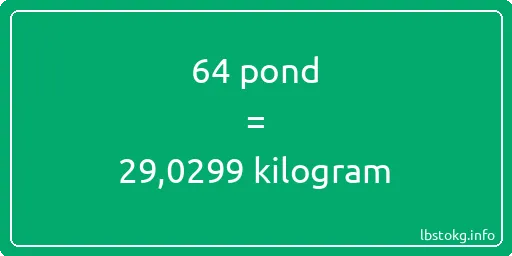 64 pond
=
29,0299 kilogram

lbstokg.info